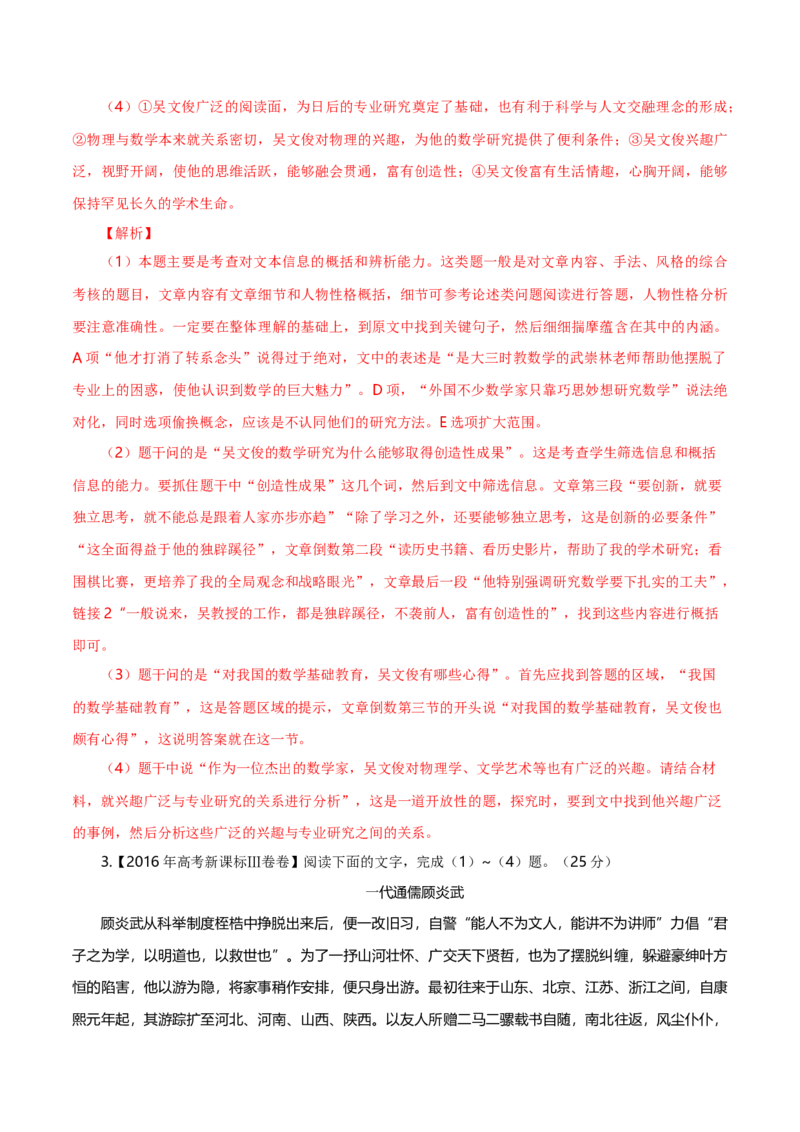 （4）①吴文俊广泛的阅读面，为日后的专业研究奠定了基础，也有利于科学与人文交融理念的形成；②物理与数学本来就关系密切，吴文俊对物理的兴趣，为他的数学研究提供了便利条件；③吴文俊兴趣广泛，视野开阔，使他的思维活跃，能够融会贯通，富有创造性；④吴文俊富有生活情趣，心胸开阔，能够保持罕见长久的学术生命。

【解析】

（1）本题主要是考查对文本信息的概括和辨析能力。这类题一般是对文章内容、手法、风格的综合考核的题目，文章内容有文章细节和人物性格概括，细节可参考论述类问题阅读进行答题，人物性格分析要注意准确性。一定要在整体理解的基础上，到原文中找到关键句子，然后细细揣摩蕴含在其中的内涵。A项“他才打消了转系念头”说得过于绝对，文中的表述是“是大三时教数学的武崇林老师帮助他摆脱了专业上的困惑，使他认识到数学的巨大魅力”。D项，“外国不少数学家只靠巧思妙想研究数学”说法绝对化，同时选项偷换概念，应该是不认同他们的研究方法。E选项扩大范围。

（2）题干问的是“吴文俊的数学研究为什么能够取得创造性成果”。这是考查学生筛选信息和概括信息的能力。要抓住题干中“创造性成果”这几个词，然后到文中筛选信息。文章第三段“要创新，就要独立思考，就不能总是跟着人家亦步亦趋”“除了学习之外，还要能够独立思考，这是创新的必要条件”“这全面得益于他的独辟蹊径”，文章倒数第二段“读历史书籍、看历史影片，帮助了我的学术研究；看围棋比赛，更培养了我的全局观念和战略眼光”，文章最后一段“他特别强调研究数学要下扎实的工夫”，链接2“一般说来，吴教授的工作，都是独辟蹊径，不袭前人，富有创造性的”，找到这些内容进行概括即可。

（3）题干问的是“对我国的数学基础教育，吴文俊有哪些心得”。首先应找到答题的区域，“我国的数学基础教育”，这是答题区域的提示，文章倒数第三节的开头说“对我国的数学基础教育，吴文俊也颇有心得”，这说明答案就在这一节。

（4）题干中说“作为一位杰出的数学家，吴文俊对物理学、文学艺术等也有广泛的兴趣。请结合材料，就兴趣广泛与专业研究的关系进行分析”，这是一道开放性的题，探究时，要到文中找到他兴趣广泛的事例，然后分析这些广泛的兴趣与专业研究之间的关系。

3.【2016年高考新课标Ⅲ卷卷】阅读下面的文字，完成（1）~（4）题。（25分）

一代通儒顾炎武

顾炎武从科举制度桎梏中挣脱出来后，便一改旧习，自警“能人不为文人，能讲不为讲师”力倡“君子之为学，以明道也，以救世也”。为了一抒山河壮怀、广交天下贤哲，也为了摆脱纠缠，躲避豪绅叶方恒的陷害，他以游为隐，将家事稍作安排，便只身出游。最初往来于山东、北京、江苏、浙江之间，自康熙元年起，其游踪扩至河北、河南、山西、陕西。以友人所赠二马二骡载书自随，南北往返，风尘仆仆，